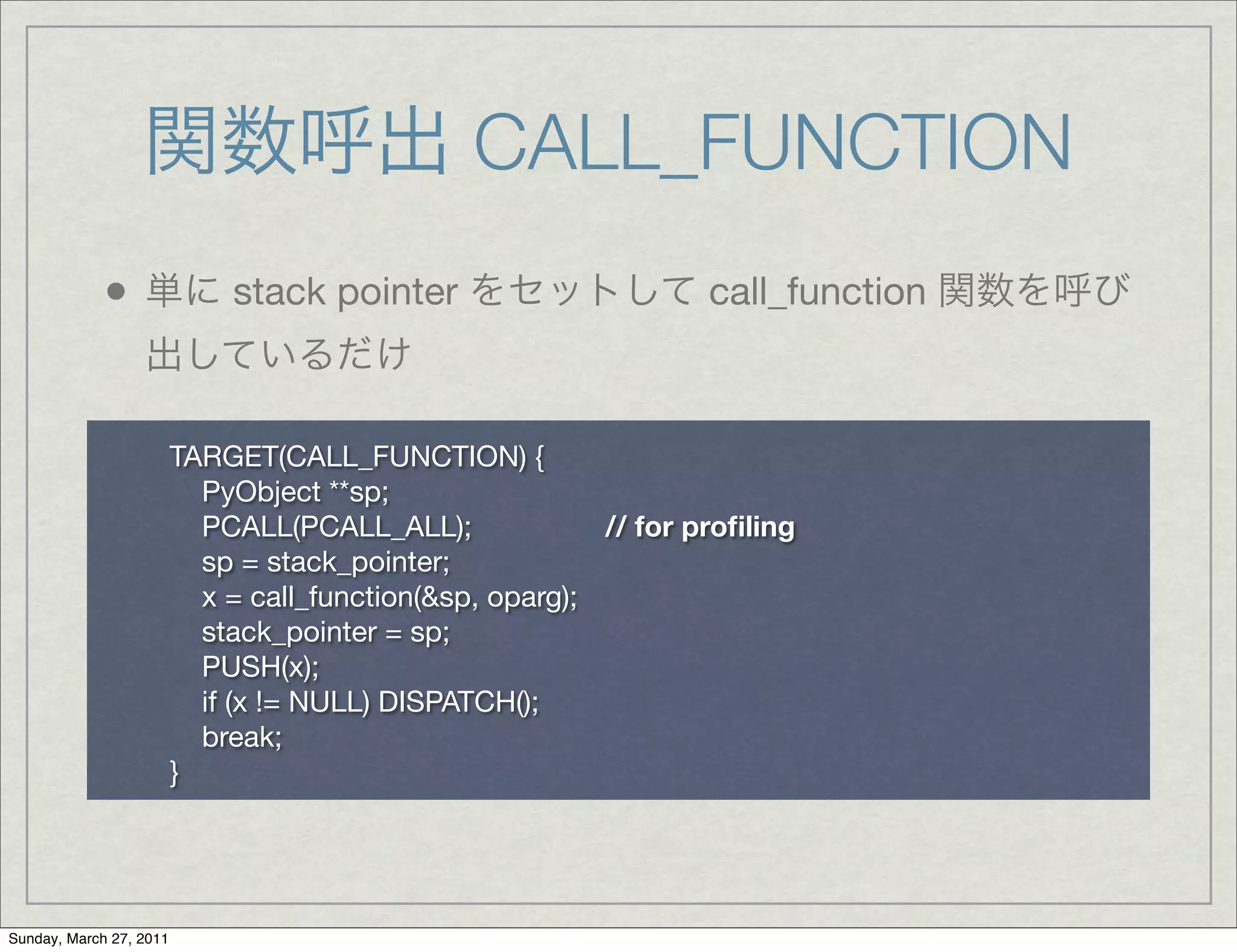 関数呼出 CALL_FUNCTION

• 単に stack pointer をセットして call_function 関数を呼び出しているだけ

TARGET(CALL_FUNCTION) {
PyObject **sp;
PCALL(PCALL_ALL); // for profiling
sp = stack_pointer;
x = call_function(&sp, oparg);
stack_pointer = sp;
PUSH(x);
if (x != NULL) DISPATCH();
break;
}

Sunday, March 27, 2011